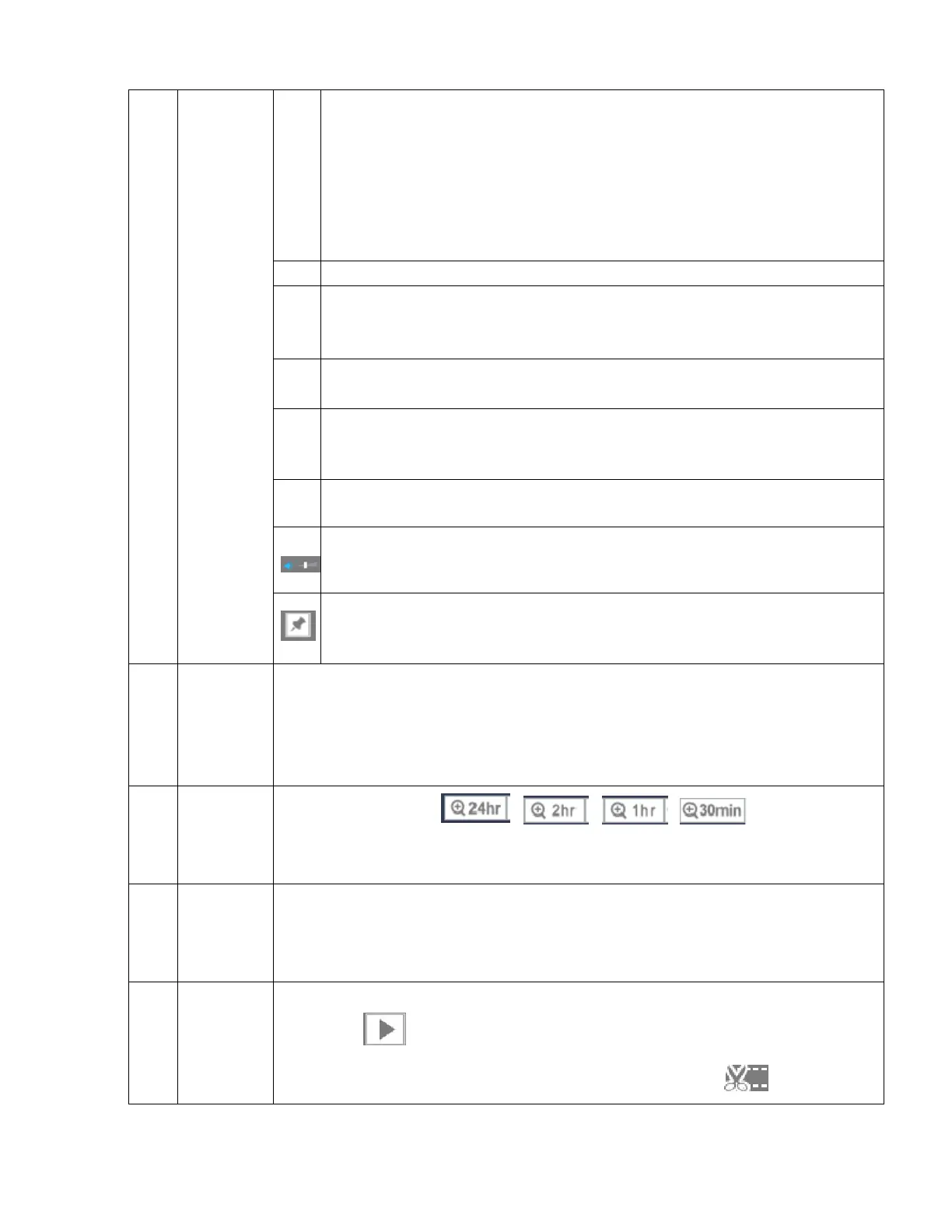 24hr 2hr 1hr 30min